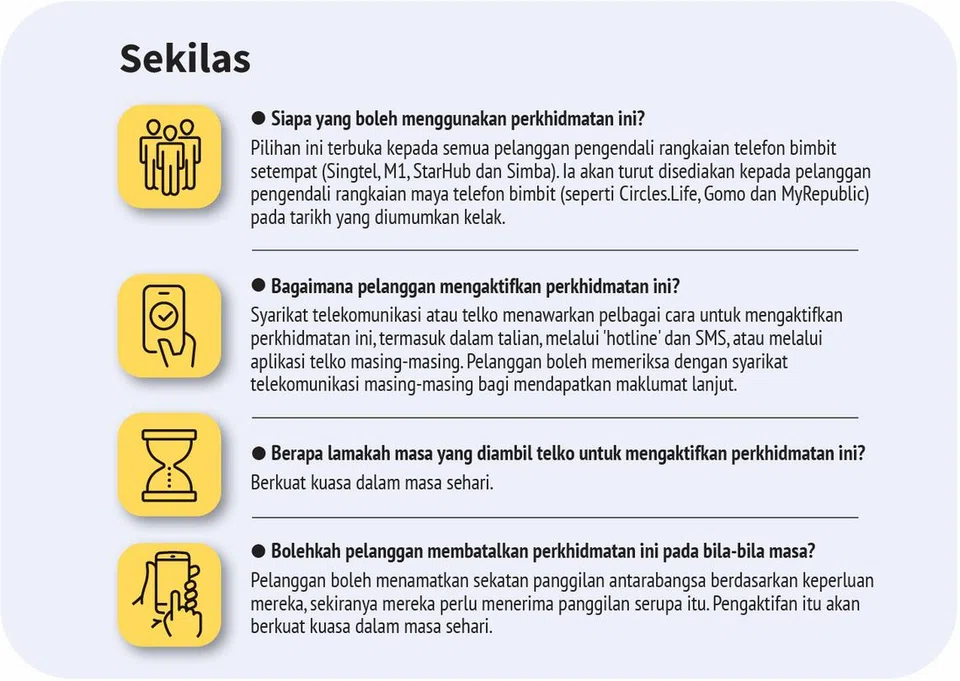 Sekilas

● Siapa yang boleh menggunakan perkhidmatan ini?

Pilihan ini terbuka kepada semua pelanggan pengendali rangkaian telefon bimbit setempat (Singtel, M1, StarHub dan Simba). Ia akan turut disediakan kepada pelanggan pengendali rangkaian maya telefon bimbit (seperti Circles.Life, Gomo dan MyRepublic) pada tarikh yang diumumkan kelak.

● Bagaimana pelanggan mengaktifkan perkhidmatan ini?

Syarikat telekomunikasi atau telko menawarkan pelbagai cara untuk mengaktifkan perkhidmatan ini, termasuk dalam talian, melalui 'hotline' dan SMS, atau melalui aplikasi telko masing-masing. Pelanggan boleh memeriksa dengan syarikat telekomunikasi masing-masing bagi mendapatkan maklumat lanjut.

● Berapa lamakah masa yang diambil telko untuk mengaktifkan perkhidmatan ini?

Berkuat kuasa dalam masa sehari.

● Bolehkah pelanggan membatalkan perkhidmatan ini pada bila-bila masa?

Pelanggan boleh menamatkan sekatan panggilan antarabangsa berdasarkan keperluan mereka, sekiranya mereka perlu menerima panggilan serupa itu. Pengaktifan itu akan berkuat kuasa dalam masa sehari.